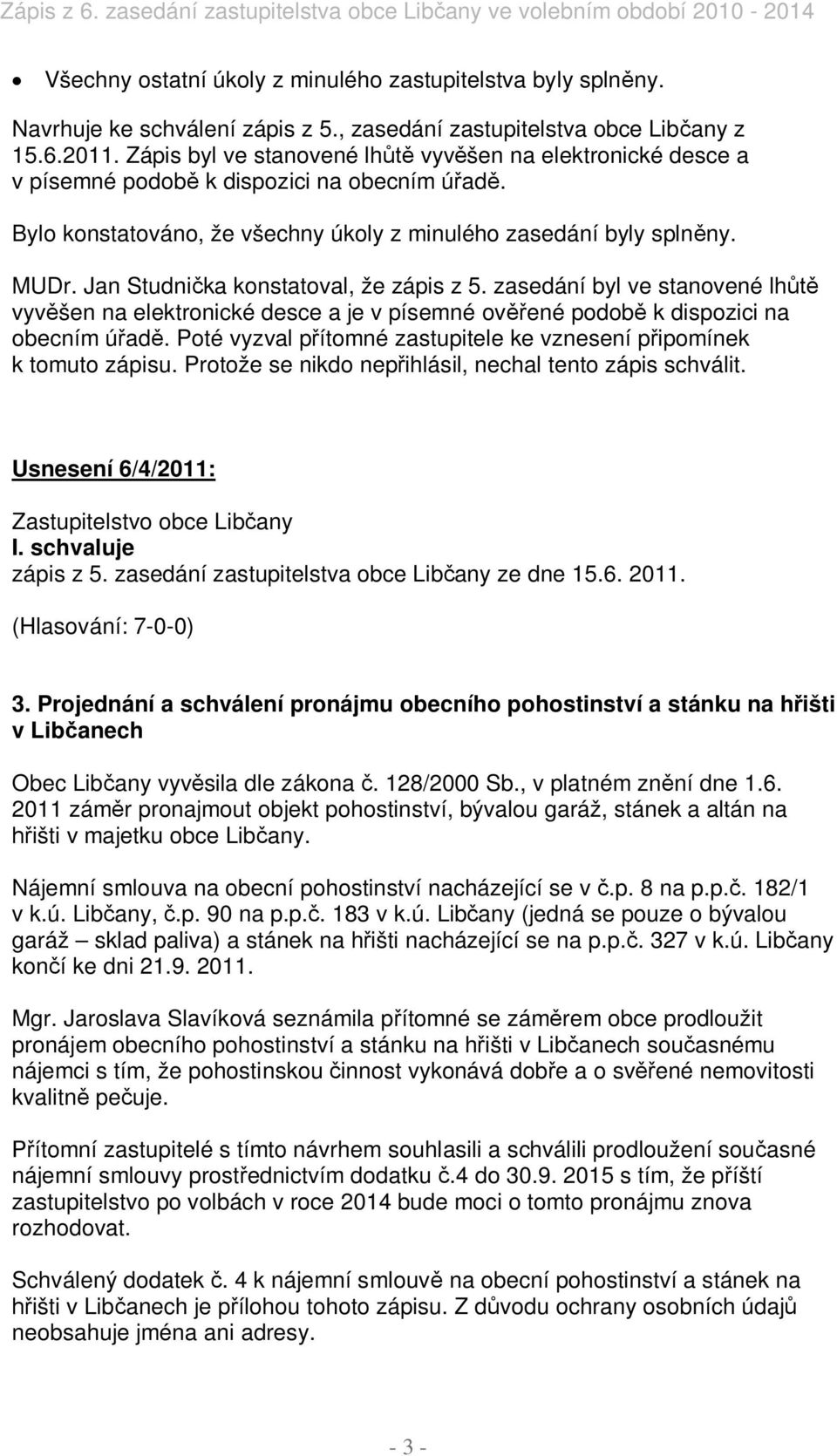 Zápis z 6. zasedání zastupitelstva obce Libčany ve volebním období 2010 - 2014

• Všechny ostatní úkoly z minulého zastupitelstva byly splněny.

Navrhuje ke schválení zápis z 5., zasedání zastupitelstva obce Libčany z 15.6.2011. Zápis byl ve stanovené lhůtě vyvěšen na elektronické desce a v písemné podobě k dispozici na obecním úřadě.

Bylo konstatováno, že všechny úkoly z minulého zasedání byly splněny.

MUDr. Jan Studnička konstatoval, že zápis z 5. zasedání byl ve stanovené lhůtě vyvěšen na elektronické desce a je v písemné ověřené podobě k dispozici na obecním úřadě. Poté vyzval přítomné zastupitele ke vznesení připomínek k tomuto zápisu. Protože se nikdo nepřihlásil, nechal tento zápis schválit.

Usnesení 6/4/2011:

Zastupitelstvo obce Libčany
I. schvaluje
zápis z 5. zasedání zastupitelstva obce Libčany ze dne 15.6. 2011.

(Hlasování: 7-0-0)

3. Projednání a schválení pronájmu obecního pohostinství a stánku na hřišti v Libčanech

Obec Libčany vyvěsila dle zákona č. 128/2000 Sb., v platném znění dne 1.6. 2011 záměr pronajmout objekt pohostinství, bývalou garáž, stánek a altán na hřišti v majetku obce Libčany.

Nájemní smlouva na obecní pohostinství nacházející se v č.p. 8 na p.p.č. 182/1 v k.ú. Libčany, č.p. 90 na p.p.č. 183 v k.ú. Libčany (jedná se pouze o bývalou garáž – sklad paliva) a stánek na hřišti nacházející se na p.p.č. 327 v k.ú. Libčany končí ke dni 21.9. 2011.

Mgr. Jaroslava Slavíková seznámila přítomné se záměrem obce prodloužit pronájem obecního pohostinství a stánku na hřišti v Libčanech současnému nájemci s tím, že pohostinskou činnost vykonává dobře a o svěřené nemovitosti kvalitně pečuje.

Přítomní zastupitelé s tímto návrhem souhlasili a schválili prodloužení současné nájemní smlouvy prostřednictvím dodatku č.4 do 30.9. 2015 s tím, že příští zastupitelstvo po volbách v roce 2014 bude moci o tomto pronájmu znova rozhodovat.

Schválený dodatek č. 4 k nájemní smlouvě na obecní pohostinství a stánek na hřišti v Libčanech je přílohou tohoto zápisu. Z důvodu ochrany osobních údajů neobsahuje jména ani adresy.

- 3 -